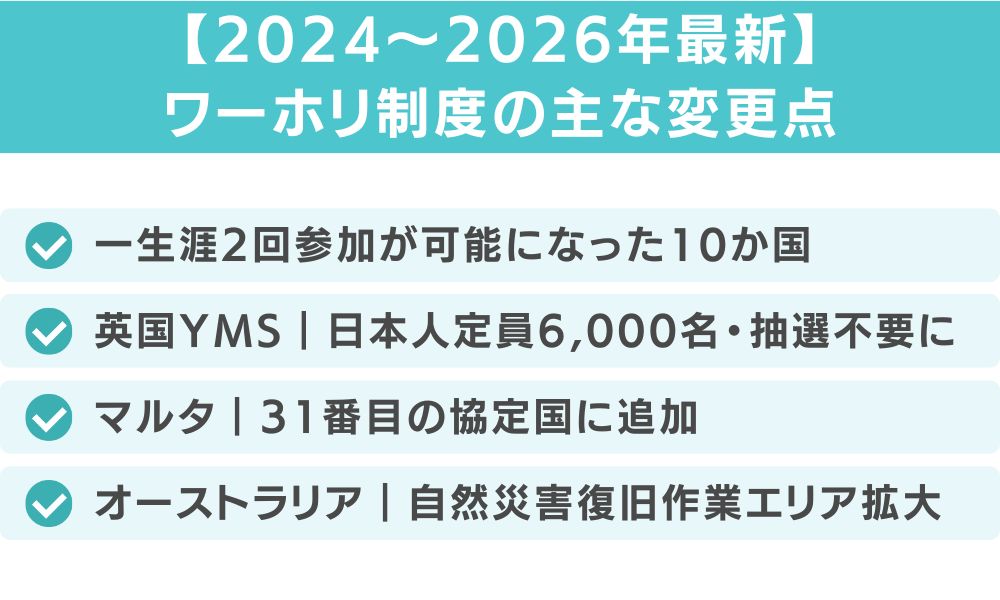 【2024～2026年最新】
ワーホリ制度の主な変更点

一生涯2回参加が可能になった10か国

英国YMS｜日本人定員6,000名・抽選不要に

マルタ｜31番目の協定国に追加

オーストラリア｜自然災害復旧作業エリア拡大